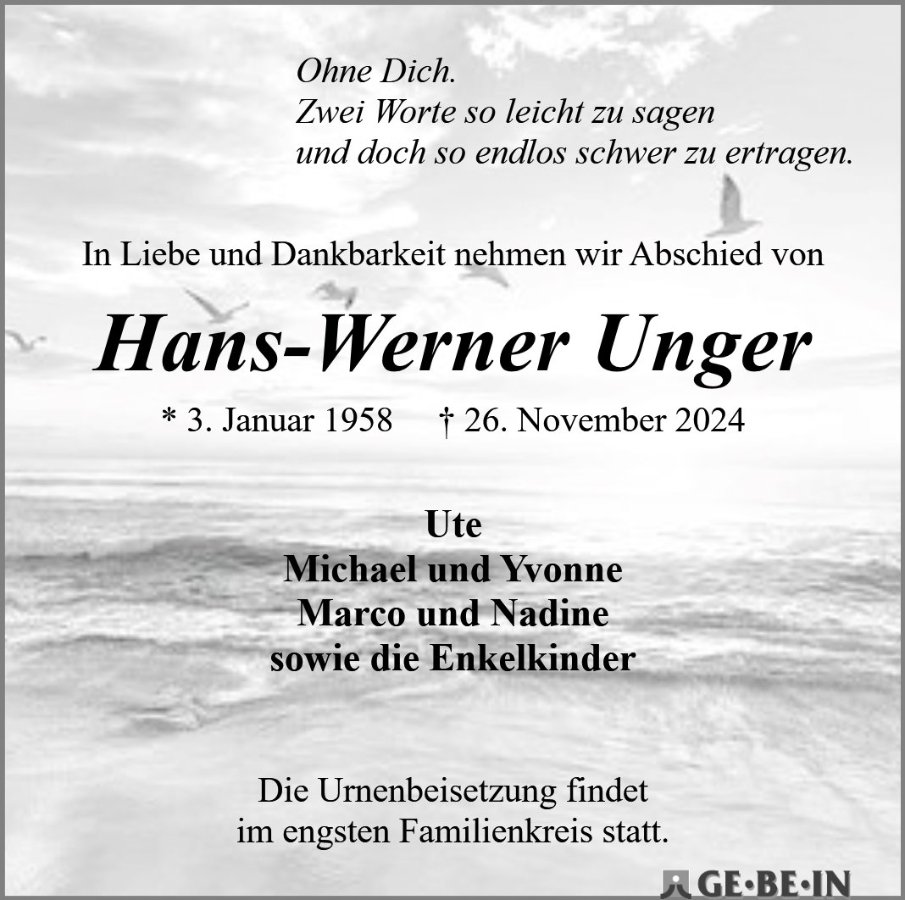 Ohne Dich.
Zwei Worte so leicht zu sagen
und doch so endlos schwer zu ertragen.

In Liebe und Dankbarkeit nehmen wir Abschied von

Hans-Werner Unger

* 3. Januar 1958 † 26. November 2024

Ute
Michael und Yvonne
Marco und Nadine
sowie die Enkelkinder

Die Urnenbeisetzung findet
im engsten Familienkreis statt.

GE·BE·IN